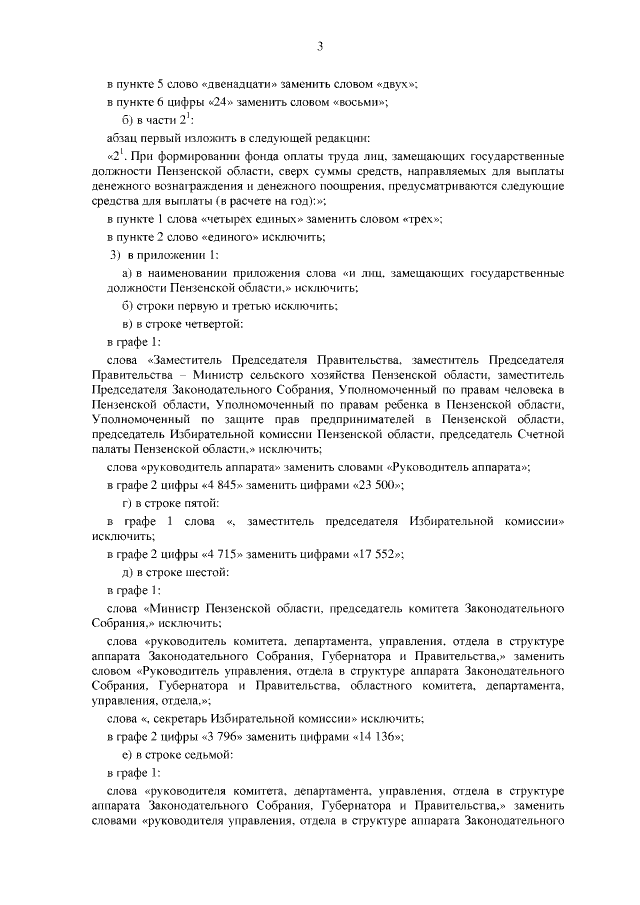 3

в пункте 5 слово «двенадцати» заменить словом «двух»;

в пункте 6 цифры «24» заменить словом «восьми»;

б) в части $2^1$:

абзац первый изложить в следующей редакции:

«$2^1$. При формировании фонда оплаты труда лиц, замещающих государственные должности Пензенской области, сверх суммы средств, направляемых для выплаты денежного вознаграждения и денежного поощрения, предусматриваются следующие средства для выплаты (в расчете на год):»;

в пункте 1 слова «четырех единых» заменить словом «трех»;

в пункте 2 слово «единого» исключить;

3) в приложении 1:

а) в наименовании приложения слова «и лиц, замещающих государственные должности Пензенской области,» исключить;

б) строки первую и третью исключить;

в) в строке четвертой:

в графе 1:

слова «Заместитель Председателя Правительства, заместитель Председателя Правительства – Министр сельского хозяйства Пензенской области, заместитель Председателя Законодательного Собрания, Уполномоченный по правам человека в Пензенской области, Уполномоченный по правам ребенка в Пензенской области, Уполномоченный по защите прав предпринимателей в Пензенской области, председатель Избирательной комиссии Пензенской области, председатель Счетной палаты Пензенской области,» исключить;

слова «руководитель аппарата» заменить словами «Руководитель аппарата»;

в графе 2 цифры «4 845» заменить цифрами «23 500»;

г) в строке пятой:

в графе 1 слова «, заместитель председателя Избирательной комиссии» исключить;

в графе 2 цифры «4 715» заменить цифрами «17 552»;

д) в строке шестой:

в графе 1:

слова «Министр Пензенской области, председатель комитета Законодательного Собрания,» исключить;

слова «руководитель комитета, департамента, управления, отдела в структуре аппарата Законодательного Собрания, Губернатора и Правительства,» заменить словом «Руководитель управления, отдела в структуре аппарата Законодательного Собрания, Губернатора и Правительства, областного комитета, департамента, управления, отдела,»;

слова «, секретарь Избирательной комиссии» исключить;

в графе 2 цифры «3 796» заменить цифрами «14 136»;

е) в строке седьмой:

в графе 1:

слова «руководителя комитета, департамента, управления, отдела в структуре аппарата Законодательного Собрания, Губернатора и Правительства,» заменить словами «руководителя управления, отдела в структуре аппарата Законодательного